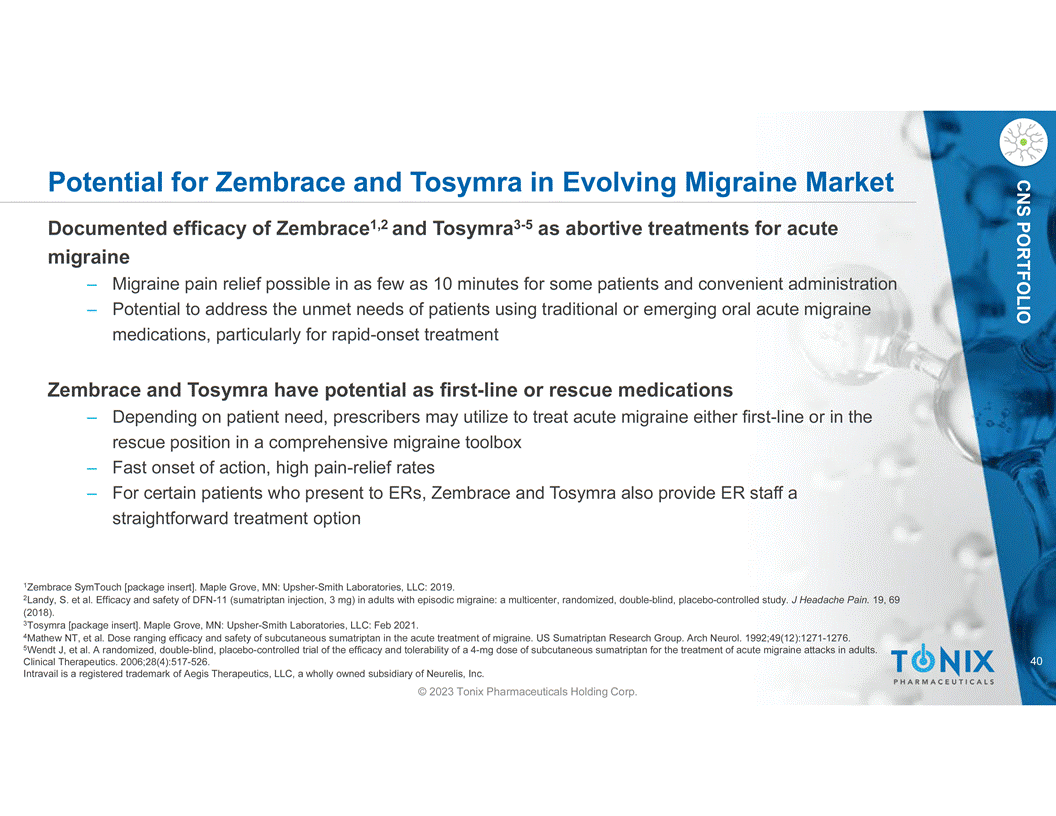 Potential for Zembrace and Tosymra in Evolving Migraine Market

CNS PORTFOLIO

Documented efficacy of Zembrace$^{1,2}$ and Tosymra$^{3-5}$ as abortive treatments for acute migraine

– Migraine pain relief possible in as few as 10 minutes for some patients and convenient administration
– Potential to address the unmet needs of patients using traditional or emerging oral acute migraine medications, particularly for rapid-onset treatment

Zembrace and Tosymra have potential as first-line or rescue medications

– Depending on patient need, prescribers may utilize to treat acute migraine either first-line or in the rescue position in a comprehensive migraine toolbox
– Fast onset of action, high pain-relief rates
– For certain patients who present to ERs, Zembrace and Tosymra also provide ER staff a straightforward treatment option

$^1$Zembrace SymTouch [package insert]. Maple Grove, MN: Upsher-Smith Laboratories, LLC: 2019.
$^2$Landy, S. et al. Efficacy and safety of DFN-11 (sumatriptan injection, 3 mg) in adults with episodic migraine: a multicenter, randomized, double-blind, placebo-controlled study. J Headache Pain. 19, 69 (2018).
$^3$Tosymra [package insert]. Maple Grove, MN: Upsher-Smith Laboratories, LLC: Feb 2021.
$^4$Mathew NT, et al. Dose ranging efficacy and safety of subcutaneous sumatriptan in the acute treatment of migraine. US Sumatriptan Research Group. Arch Neurol. 1992;49(12):1271-1276.
$^5$Wendt J, et al. A randomized, double-blind, placebo-controlled trial of the efficacy and tolerability of a 4-mg dose of subcutaneous sumatriptan for the treatment of acute migraine attacks in adults. Clinical Therapeutics. 2006;28(4):517-526.
Intravail is a registered trademark of Aegis Therapeutics, LLC, a wholly owned subsidiary of Neurelis, Inc.

TONIX PHARMACEUTICALS

40

© 2023 Tonix Pharmaceuticals Holding Corp.